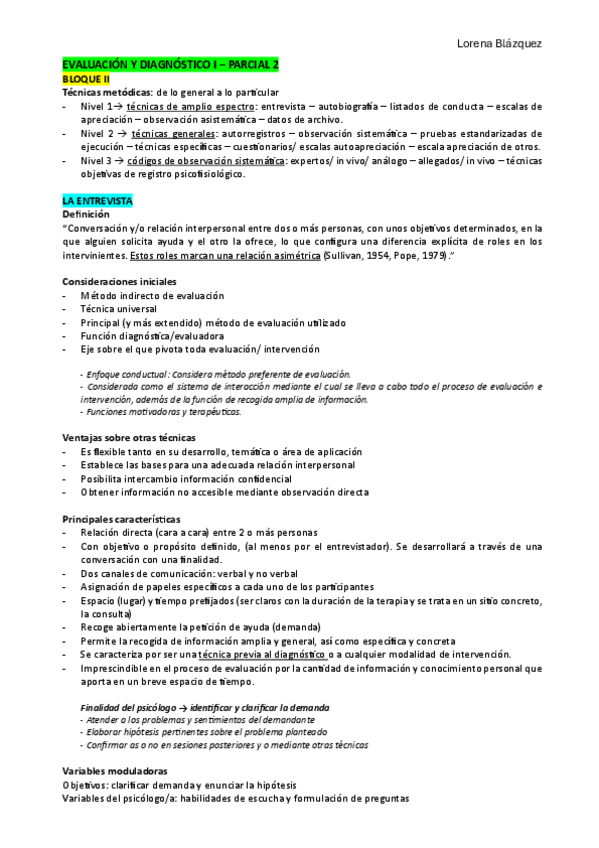 Lorena Blázquez

EVALUACIÓN Y DIAGNÓSTICO I – PARCIAL 2
BLOQUE II
Técnicas metódicas: de lo general a lo particular
- Nivel 1→ técnicas de amplio espectro: entrevista – autobiografía – listados de conducta – escalas de apreciación – observación asistemática – datos de archivo.
- Nivel 2 → técnicas generales: autorregistros – observación sistemática – pruebas estandarizadas de ejecución – técnicas específicas – cuestionarios/ escalas autoapreciación – escala apreciación de otros.
- Nivel 3 → códigos de observación sistemática: expertos/ in vivo/ análogo – allegados/ in vivo – técnicas objetivas de registro psicofisiológico.

LA ENTREVISTA
Definición
"Conversación y/o relación interpersonal entre dos o más personas, con unos objetivos determinados, en la que alguien solicita ayuda y el otro la ofrece, lo que configura una diferencia explícita de roles en los intervinientes. Estos roles marcan una relación asimétrica (Sullivan, 1954, Pope, 1979)."

Consideraciones iniciales
- Método indirecto de evaluación
- Técnica universal
- Principal (y más extendido) método de evaluación utilizado
- Función diagnóstica/evaluadora
- Eje sobre el que pivota toda evaluación/ intervención

- Enfoque conductual: Considera método preferente de evaluación.
- Considerada como el sistema de interacción mediante el cual se lleva a cabo todo el proceso de evaluación e intervención, además de la función de recogida amplia de información.
- Funciones motivadoras y terapéuticas.

Ventajas sobre otras técnicas
- Es flexible tanto en su desarrollo, temática o área de aplicación
- Establece las bases para una adecuada relación interpersonal
- Posibilita intercambio información confidencial
- Obtener información no accesible mediante observación directa

Principales características
- Relación directa (cara a cara) entre 2 o más personas
- Con objetivo o propósito definido, (al menos por el entrevistador). Se desarrollará a través de una conversación con una finalidad.
- Dos canales de comunicación: verbal y no verbal
- Asignación de papeles específicos a cada uno de los participantes
- Espacio (lugar) y tiempo prefijados (ser claros con la duración de la terapia y se trata en un sitio concreto, la consulta)
- Recoge abiertamente la petición de ayuda (demanda)
- Permite la recogida de información amplia y general, así como específica y concreta
- Se caracteriza por ser una técnica previa al diagnóstico o a cualquier modalidad de intervención.
- Imprescindible en el proceso de evaluación por la cantidad de información y conocimiento personal que aporta en un breve espacio de tiempo.

Finalidad del psicólogo → identificar y clarificar la demanda
- Atender a los problemas y sentimientos del demandante
- Elaborar hipótesis pertinentes sobre el problema planteado
- Confirmar as o no en sesiones posteriores y o mediante otras técnicas

Variables moduladoras
Objetivos: clarificar demanda y enunciar la hipótesis
Variables del psicólogo/a: habilidades de escucha y formulación de preguntas